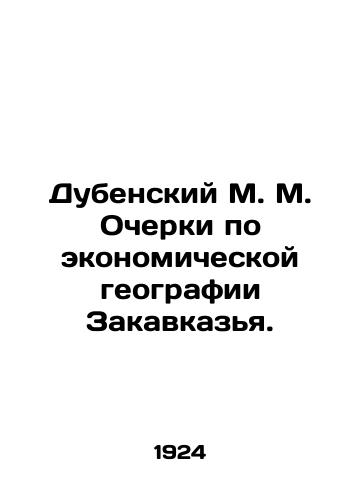 Дубенский М. М. Очерки по экономической географии Закавказья.

1924